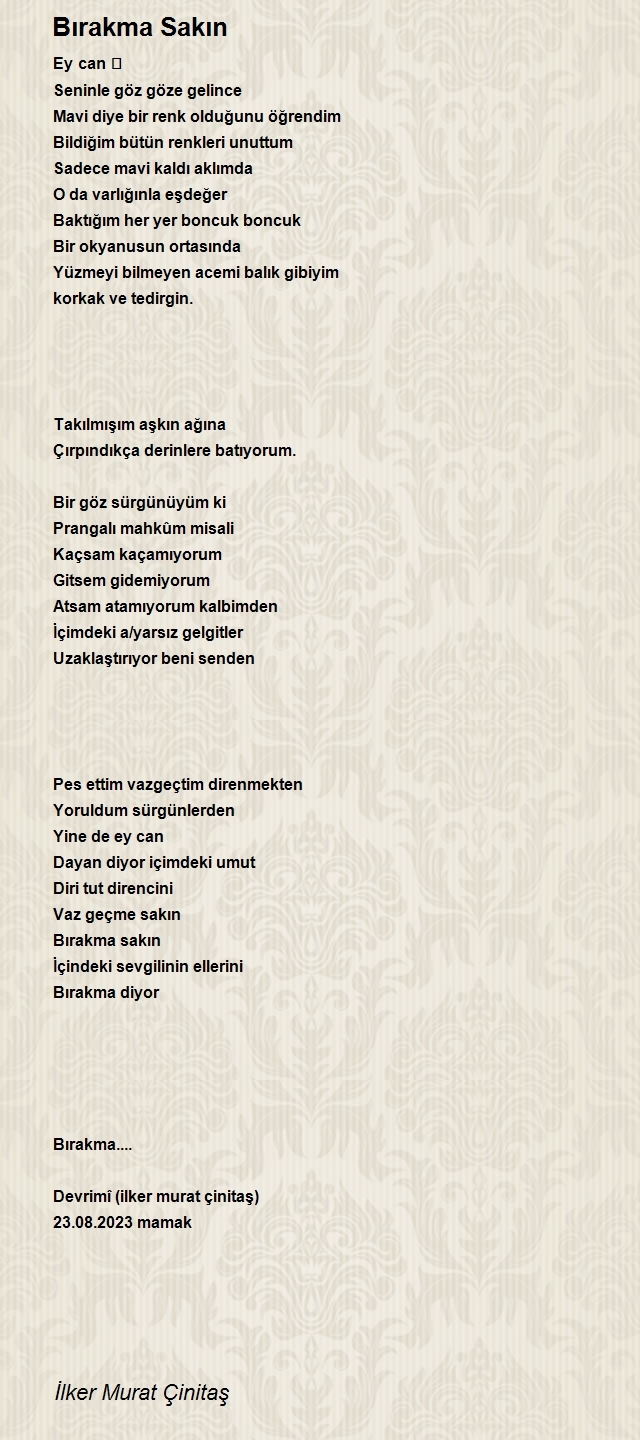 Bırakma Sakın

Ey can 
Seninle göz göze gelince
Mavi diye bir renk olduğunu öğrendim
Bildiğim bütün renkleri unuttum
Sadece mavi kaldı aklımda
O da varlığınla eşdeğer
Baktığım her yer boncuk boncuk
Bir okyanusun ortasında
Yüzmeyi bilmeyen acemi balık gibiyim
korkak ve tedirgin.

Takılmışım aşkın ağına
Çırpındıkça derinlere batıyorum.

Bir göz sürgünüyüm ki
Prangalı mahkûm misali
Kaçsam kaçamıyorum
Gitsem gidemiyorum
Atsam atamıyorum kalbimden
İçimdeki a/yarsız gelgitler
Uzaklaştırıyor beni senden

Pes ettim vazgeçtim direnmekten
Yoruldum sürgünlerden
Yine de ey can
Dayan diyor içimdeki umut
Diri tut direncini
Vaz geçme sakın
Bırakma sakın
İçindeki sevgilinin ellerini
Bırakma diyor

Bırakma....

Devrimî (ilker murat çinitaş)
23.08.2023 mamak

İlker Murat Çinitaş